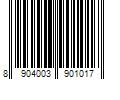 8 904003 901017